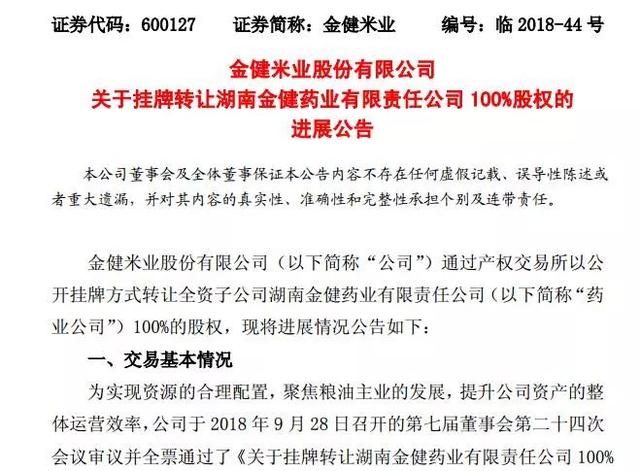 证券代码：600127　　证券简称：金健米业　　编号：临 2018-44 号

金健米业股份有限公司
关于挂牌转让湖南金健药业有限责任公司 100%股权的
进展公告

本公司董事会及全体董事保证本公告内容不存在任何虚假记载、误导性陈述或者重大遗漏，并对其内容的真实性、准确性和完整性承担个别及连带责任。

金健米业股份有限公司（以下简称“公司”）通过产权交易所以公开挂牌方式转让全资子公司湖南金健药业有限责任公司（以下简称“药业公司”）100%的股权，现将进展情况公告如下：

一、交易基本情况

为实现资源的合理配置，聚焦粮油主业的发展，提升公司资产的整体运营效率，公司于 2018 年 9 月 28 日召开的第七届董事会第二十四次会议审议并全票通过了《关于挂牌转让湖南金健药业有限责任公司 100%